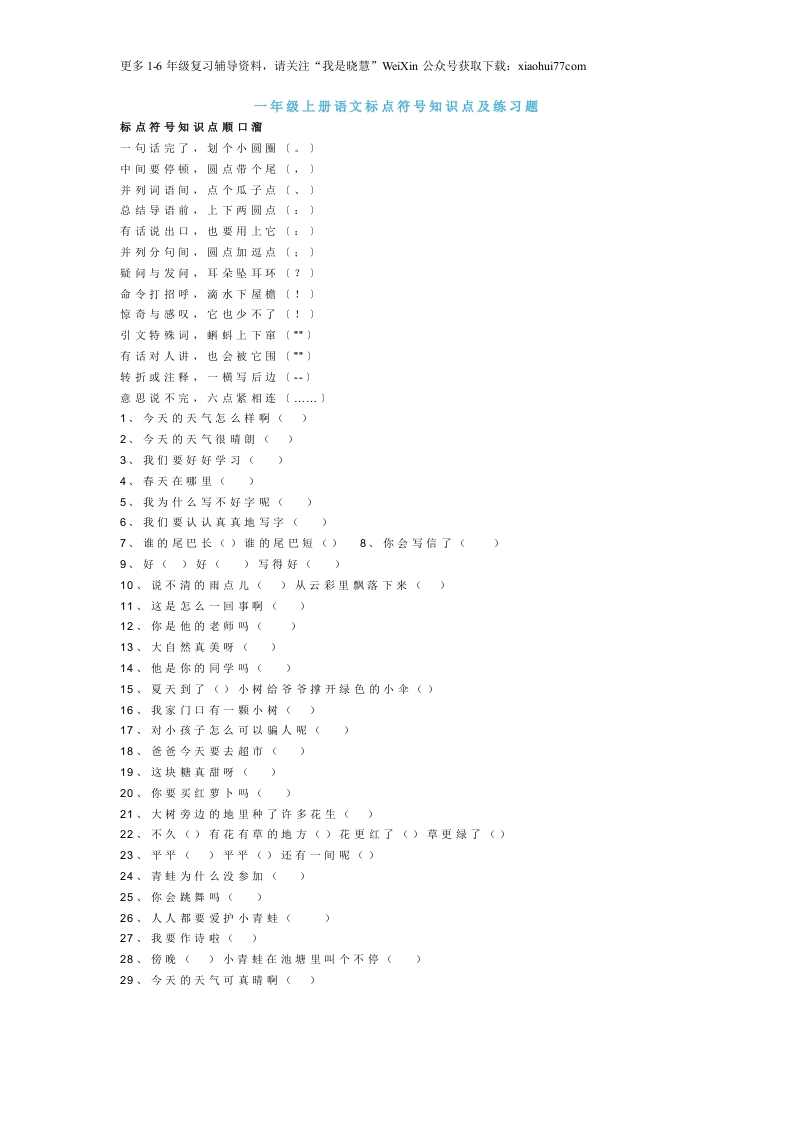 更多 1-6 年级复习辅导资料，请关注“我是晓慧”WeiXin 公众号获取下载：xiaohui77com

一年级上册语文标点符号知识点及练习题

标点符号知识点顺口溜

一句话完了，划个小圆圈〔。〕
中间要停顿，圆点带个尾〔，〕
并列词语间，点个瓜子点〔、〕
总结导语前，上下两圆点〔：〕
有话说出口，也要用上它〔：〕
并列分句间，圆点加逗点〔；〕
疑问与发问，耳朵坠耳环〔？〕
命令打招呼，滴水下屋檐〔！〕
惊奇与感叹，它也少不了〔！〕
引文特殊词，蝌蚪上下窜〔""〕
有话对人讲，也会被它围〔""〕
转折或注释，一横写后边〔--〕
意思说不完，六点紧相连〔……〕
1、今天的天气怎么样啊（ ）
2、今天的天气很晴朗（ ）
3、我们要好好学习（ ）
4、春天在哪里（ ）
5、我为什么写不好字呢（ ）
6、我们要认认真真地写字（ ）
7、谁的尾巴长（ ）谁的尾巴短（ ） 8、你会写信了（ ）
9、好（ ）好（ ）写得好（ ）
10、说不清的雨点儿（ ）从云彩里飘落下来（ ）
11、这是怎么一回事啊（ ）
12、你是他的老师吗（ ）
13、大自然真美呀（ ）
14、他是你的同学吗（ ）
15、夏天到了（ ）小树给爷爷撑开绿色的小伞（ ）
16、我家门口有一颗小树（ ）
17、对小孩子怎么可以骗人呢（ ）
18、爸爸今天要去超市（ ）
19、这块糖真甜呀（ ）
20、你要买红萝卜吗（ ）
21、大树旁边的地里种了许多花生（ ）
22、不久（ ）有花有草的地方（ ）花更红了（ ）草更绿了（ ）
23、平平（ ）平平（ ）还有一间呢（ ）
24、青蛙为什么没参加（ ）
25、你会跳舞吗（ ）
26、人人都要爱护小青蛙（ ）
27、我要作诗啦（ ）
28、傍晚（ ）小青蛙在池塘里叫个不停（ ）
29、今天的天气可真晴啊（ ）